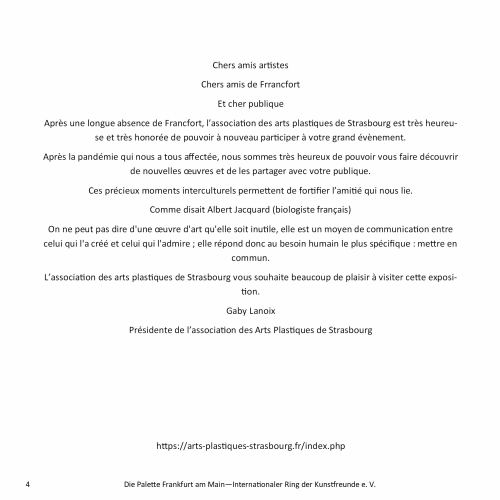 Chers amis artistes

Chers amis de Frrancfort

Et cher publique

Après une longue absence de Francfort, l'association des arts plastiques de Strasbourg est très heureuse et très honorée de pouvoir à nouveau participer à votre grand évènement.

Après la pandémie qui nous a tous affectée, nous sommes très heureux de pouvoir vous faire découvrir de nouvelles œuvres et de les partager avec votre publique.

Ces précieux moments interculturels permettent de fortifier l'amitié qui nous lie.

Comme disait Albert Jacquard (biologiste français)

On ne peut pas dire d'une œuvre d'art qu'elle soit inutile, elle est un moyen de communication entre celui qui l'a créé et celui qui l'admire ; elle répond donc au besoin humain le plus spécifique : mettre en commun.

L'association des arts plastiques de Strasbourg vous souhaite beaucoup de plaisir à visiter cette exposition.

Gaby Lanoix

Présidente de l'association des Arts Plastiques de Strasbourg

https://arts-plastiques-strasbourg.fr/index.php

4

Die Palette Frankfurt am Main—Internationaler Ring der Kunstfreunde e. V.